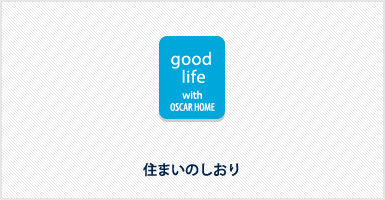 good
life
with
OSCAR HOME

住まいのしおり